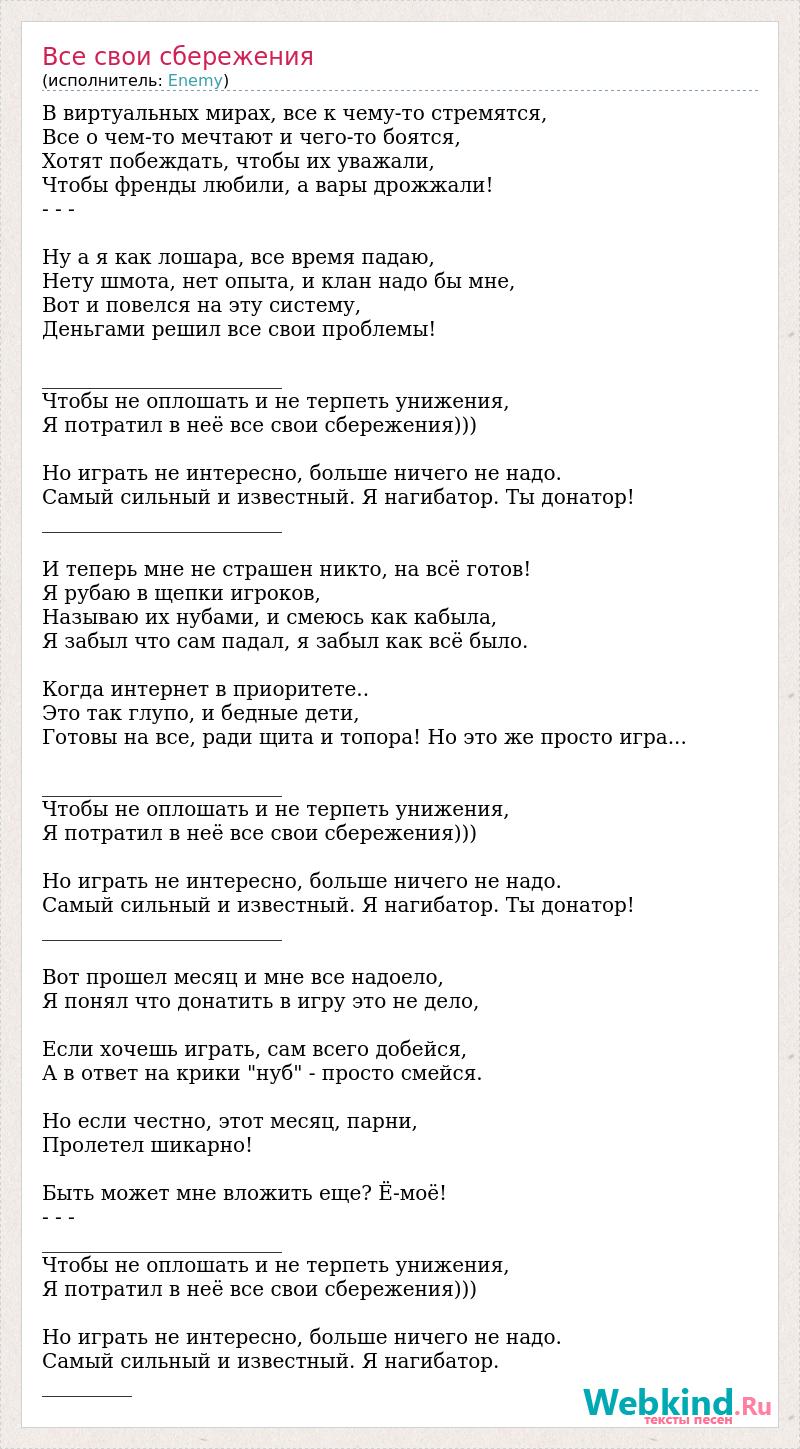 Все свои сбережения
(исполнитель: Enemy)

В виртуальных мирах, все к чему-то стремятся,
Все о чем-то мечтают и чего-то боятся,
Хотят побеждать, чтобы их уважали,
Чтобы френды любили, а вары дрожжали!
- - -

Ну а я как лошара, все время падаю,
Нету шмота, нет опыта, и клан надо бы мне,
Вот и повелся на эту систему,
Деньгами решил все свои проблемы!

________________________
Чтобы не оплошать и не терпеть унижения,
Я потратил в неё все свои сбережения)))

Но играть не интересно, больше ничего не надо.
Самый сильный и известный. Я нагибатор. Ты донатор!
________________________

И теперь мне не страшен никто, на всё готов!
Я рубаю в щепки игроков,
Называю их нубами, и смеюсь как кабыла,
Я забыл что сам падал, я забыл как всё было.

Когда интернет в приоритете..
Это так глупо, и бедные дети,
Готовы на все, ради щита и топора! Но это же просто игра...

________________________
Чтобы не оплошать и не терпеть унижения,
Я потратил в неё все свои сбережения)))

Но играть не интересно, больше ничего не надо.
Самый сильный и известный. Я нагибатор. Ты донатор!
________________________

Вот прошел месяц и мне все надоело,
Я понял что донатить в игру это не дело,

Если хочешь играть, сам всего добейся,
А в ответ на крики "нуб" - просто смейся.

Но если честно, этот месяц, парни,
Пролетел шикарно!

Быть может мне вложить еще? Ё-моё!
- - -
________________________
Чтобы не оплошать и не терпеть унижения,
Я потратил в неё все свои сбережения)))

Но играть не интересно, больше ничего не надо.
Самый сильный и известный. Я нагибатор.
_________

Webkind.Ru
тексты песен